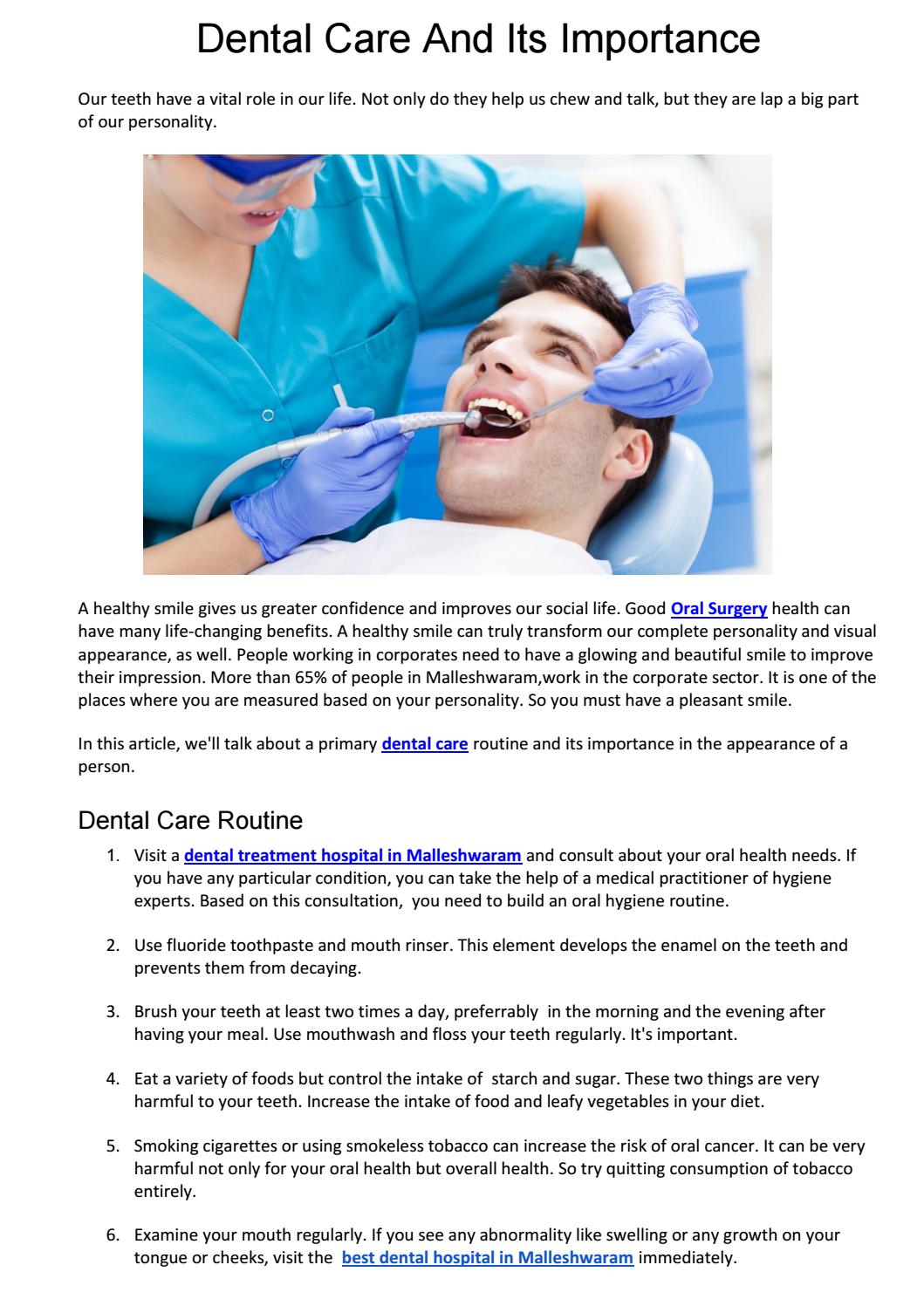 Dental Care And Its Importance

Our teeth have a vital role in our life. Not only do they help us chew and talk, but they are lap a big part of our personality.

A healthy smile gives us greater confidence and improves our social life. Good Oral Surgery health can have many life-changing benefits. A healthy smile can truly transform our complete personality and visual appearance, as well. People working in corporates need to have a glowing and beautiful smile to improve their impression. More than 65% of people in Malleshwaram,work in the corporate sector. It is one of the places where you are measured based on your personality. So you must have a pleasant smile.

In this article, we'll talk about a primary dental care routine and its importance in the appearance of a person.

Dental Care Routine

1. Visit a dental treatment hospital in Malleshwaram and consult about your oral health needs. If you have any particular condition, you can take the help of a medical practitioner of hygiene experts. Based on this consultation, you need to build an oral hygiene routine.

2. Use fluoride toothpaste and mouth rinser. This element develops the enamel on the teeth and prevents them from decaying.

3. Brush your teeth at least two times a day, preferrably in the morning and the evening after having your meal. Use mouthwash and floss your teeth regularly. It's important.

4. Eat a variety of foods but control the intake of starch and sugar. These two things are very harmful to your teeth. Increase the intake of food and leafy vegetables in your diet.

5. Smoking cigarettes or using smokeless tobacco can increase the risk of oral cancer. It can be very harmful not only for your oral health but overall health. So try quitting consumption of tobacco entirely.

6. Examine your mouth regularly. If you see any abnormality like swelling or any growth on your tongue or cheeks, visit the best dental hospital in Malleshwaram immediately.